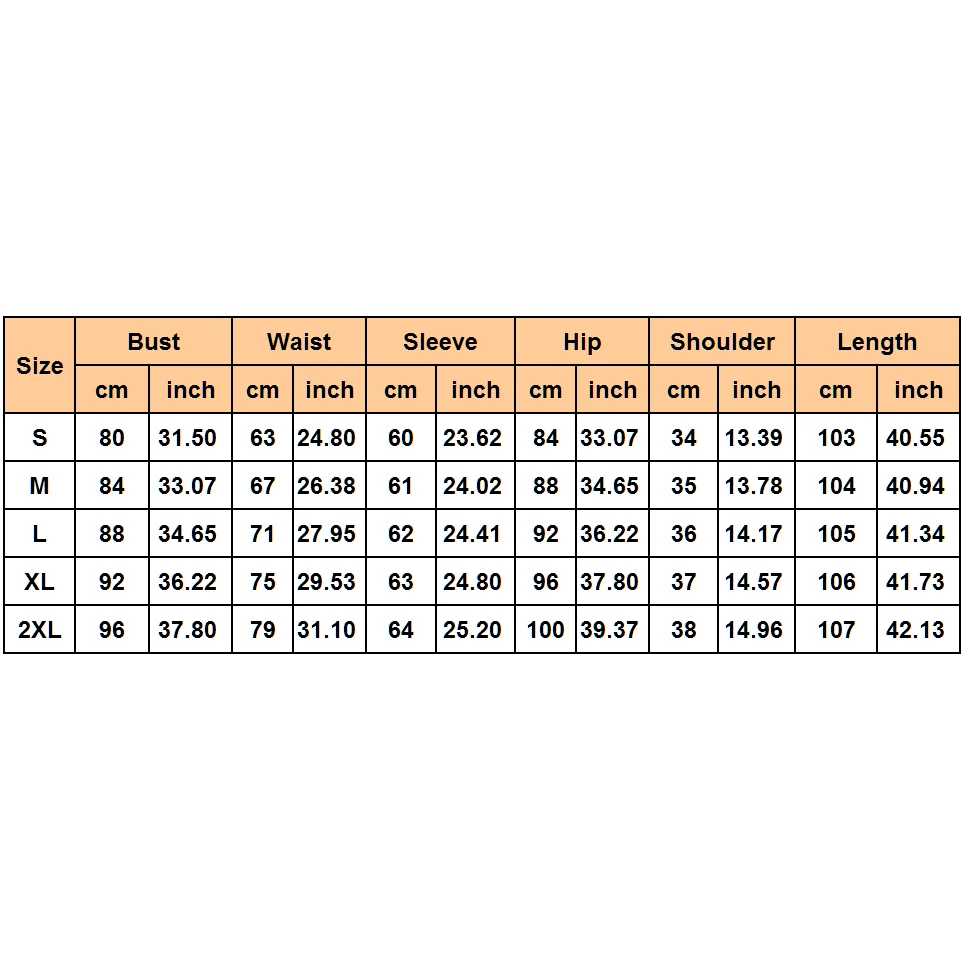 | Size | Bust | | Waist | | Sleeve | | Hip | | Shoulder | | Length | |
|---|---|---|---|---|---|---|---|---|---|---|---|---|
| | cm | inch | cm | inch | cm | inch | cm | inch | cm | inch | cm | inch |
| S | 80 | 31.50 | 63 | 24.80 | 60 | 23.62 | 84 | 33.07 | 34 | 13.39 | 103 | 40.55 |
| M | 84 | 33.07 | 67 | 26.38 | 61 | 24.02 | 88 | 34.65 | 35 | 13.78 | 104 | 40.94 |
| L | 88 | 34.65 | 71 | 27.95 | 62 | 24.41 | 92 | 36.22 | 36 | 14.17 | 105 | 41.34 |
| XL | 92 | 36.22 | 75 | 29.53 | 63 | 24.80 | 96 | 37.80 | 37 | 14.57 | 106 | 41.73 |
| 2XL | 96 | 37.80 | 79 | 31.10 | 64 | 25.20 | 100 | 39.37 | 38 | 14.96 | 107 | 42.13 |